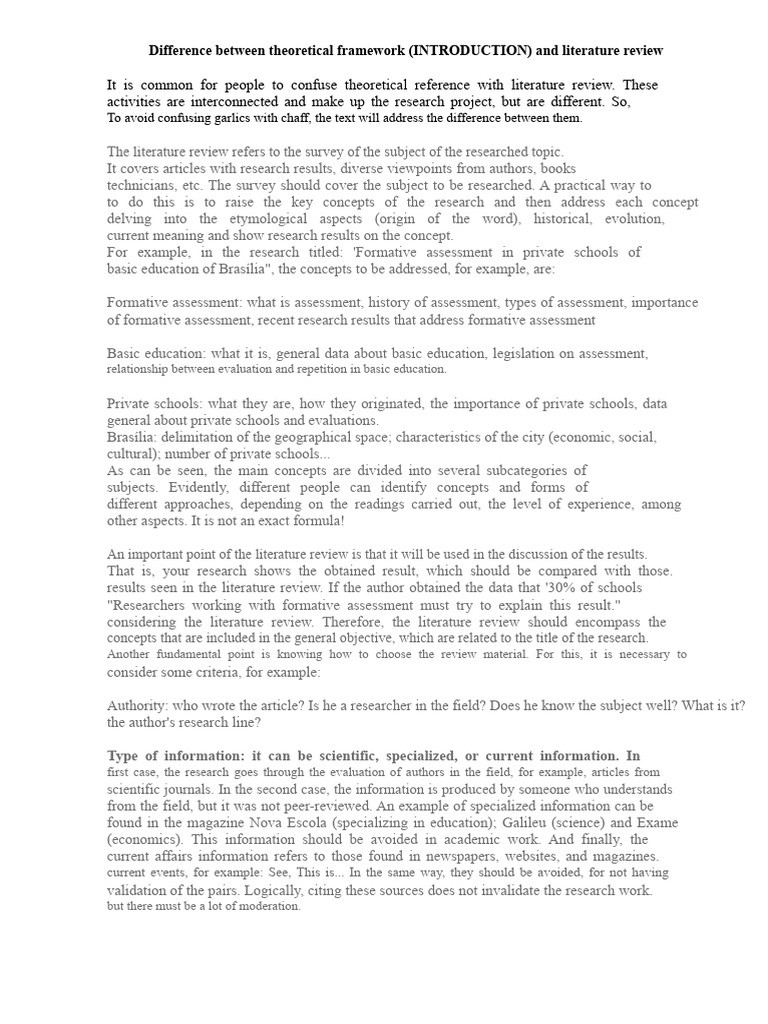 Difference between theoretical framework (INTRODUCTION) and literature review

It is common for people to confuse theoretical reference with literature review. These activities are interconnected and make up the research project, but are different. So, To avoid confusing garlics with chaff, the text will address the difference between them.

The literature review refers to the survey of the subject of the researched topic. It covers articles with research results, diverse viewpoints from authors, books technicians, etc. The survey should cover the subject to be researched. A practical way to to do this is to raise the key concepts of the research and then address each concept delving into the etymological aspects (origin of the word), historical, evolution, current meaning and show research results on the concept.
For example, in the research titled: 'Formative assessment in private schools of basic education of Brasília", the concepts to be addressed, for example, are:

Formative assessment: what is assessment, history of assessment, types of assessment, importance of formative assessment, recent research results that address formative assessment

Basic education: what it is, general data about basic education, legislation on assessment, relationship between evaluation and repetition in basic education.

Private schools: what they are, how they originated, the importance of private schools, data general about private schools and evaluations.
Brasília: delimitation of the geographical space; characteristics of the city (economic, social, cultural); number of private schools...
As can be seen, the main concepts are divided into several subcategories of subjects. Evidently, different people can identify concepts and forms of different approaches, depending on the readings carried out, the level of experience, among other aspects. It is not an exact formula!

An important point of the literature review is that it will be used in the discussion of the results. That is, your research shows the obtained result, which should be compared with those. results seen in the literature review. If the author obtained the data that '30% of schools "Researchers working with formative assessment must try to explain this result." considering the literature review. Therefore, the literature review should encompass the concepts that are included in the general objective, which are related to the title of the research. Another fundamental point is knowing how to choose the review material. For this, it is necessary to consider some criteria, for example:

Authority: who wrote the article? Is he a researcher in the field? Does he know the subject well? What is it? the author's research line?

Type of information: it can be scientific, specialized, or current information. In first case, the research goes through the evaluation of authors in the field, for example, articles from scientific journals. In the second case, the information is produced by someone who understands from the field, but it was not peer-reviewed. An example of specialized information can be found in the magazine Nova Escola (specializing in education); Galileu (science) and Exame (economics). This information should be avoided in academic work. And finally, the current affairs information refers to those found in newspapers, websites, and magazines. current events, for example: See, This is... In the same way, they should be avoided, for not having validation of the pairs. Logically, citing these sources does not invalidate the research work. but there must be a lot of moderation.